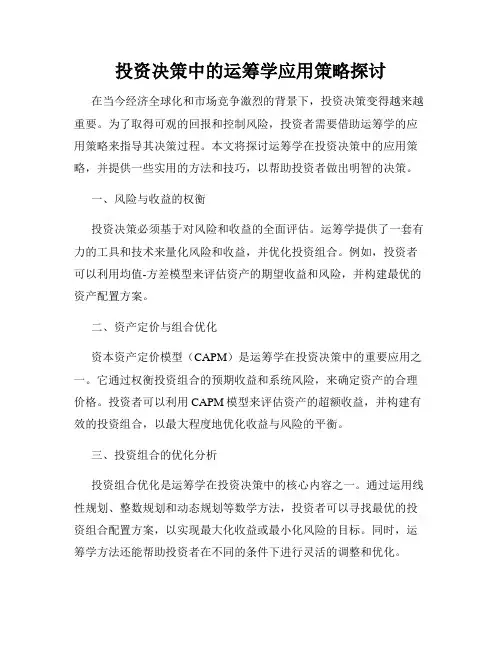 投资决策中的运筹学应用策略探讨

在当今经济全球化和市场竞争激烈的背景下，投资决策变得越来越重要。为了取得可观的回报和控制风险，投资者需要借助运筹学的应用策略来指导其决策过程。本文将探讨运筹学在投资决策中的应用策略，并提供一些实用的方法和技巧，以帮助投资者做出明智的决策。

一、风险与收益的权衡

投资决策必须基于对风险和收益的全面评估。运筹学提供了一套有力的工具和技术来量化风险和收益，并优化投资组合。例如，投资者可以利用均值-方差模型来评估资产的期望收益和风险，并构建最优的资产配置方案。

二、资产定价与组合优化

资本资产定价模型（CAPM）是运筹学在投资决策中的重要应用之一。它通过权衡投资组合的预期收益和系统风险，来确定资产的合理价格。投资者可以利用 CAPM 模型来评估资产的超额收益，并构建有效的投资组合，以最大程度地优化收益与风险的平衡。

三、投资组合的优化分析

投资组合优化是运筹学在投资决策中的核心内容之一。通过运用线性规划、整数规划和动态规划等数学方法，投资者可以寻找最优的投资组合配置方案，以实现最大化收益或最小化风险的目标。同时，运筹学方法还能帮助投资者在不同的条件下进行灵活的调整和优化。